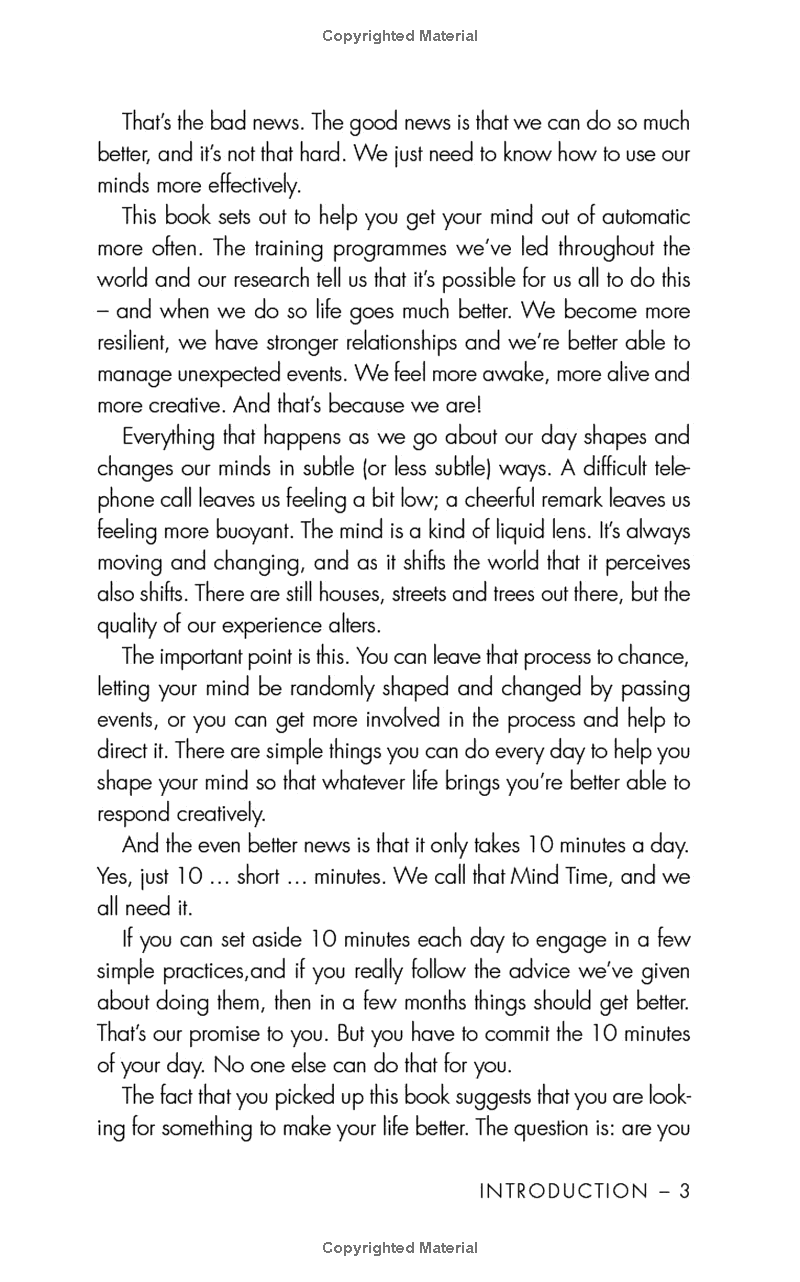 Copyrighted Material

That's the bad news. The good news is that we can do so much better, and it's not that hard. We just need to know how to use our minds more effectively.

This book sets out to help you get your mind out of automatic more often. The training programmes we've led throughout the world and our research tell us that it's possible for us all to do this – and when we do so life goes much better. We become more resilient, we have stronger relationships and we're better able to manage unexpected events. We feel more awake, more alive and more creative. And that's because we are!

Everything that happens as we go about our day shapes and changes our minds in subtle (or less subtle) ways. A difficult telephone call leaves us feeling a bit low; a cheerful remark leaves us feeling more buoyant. The mind is a kind of liquid lens. It's always moving and changing, and as it shifts the world that it perceives also shifts. There are still houses, streets and trees out there, but the quality of our experience alters.

The important point is this. You can leave that process to chance, letting your mind be randomly shaped and changed by passing events, or you can get more involved in the process and help to direct it. There are simple things you can do every day to help you shape your mind so that whatever life brings you're better able to respond creatively.

And the even better news is that it only takes 10 minutes a day. Yes, just 10 … short … minutes. We call that Mind Time, and we all need it.

If you can set aside 10 minutes each day to engage in a few simple practices,and if you really follow the advice we've given about doing them, then in a few months things should get better. That's our promise to you. But you have to commit the 10 minutes of your day. No one else can do that for you.

The fact that you picked up this book suggests that you are looking for something to make your life better. The question is: are you

INTRODUCTION – 3

Copyrighted Material